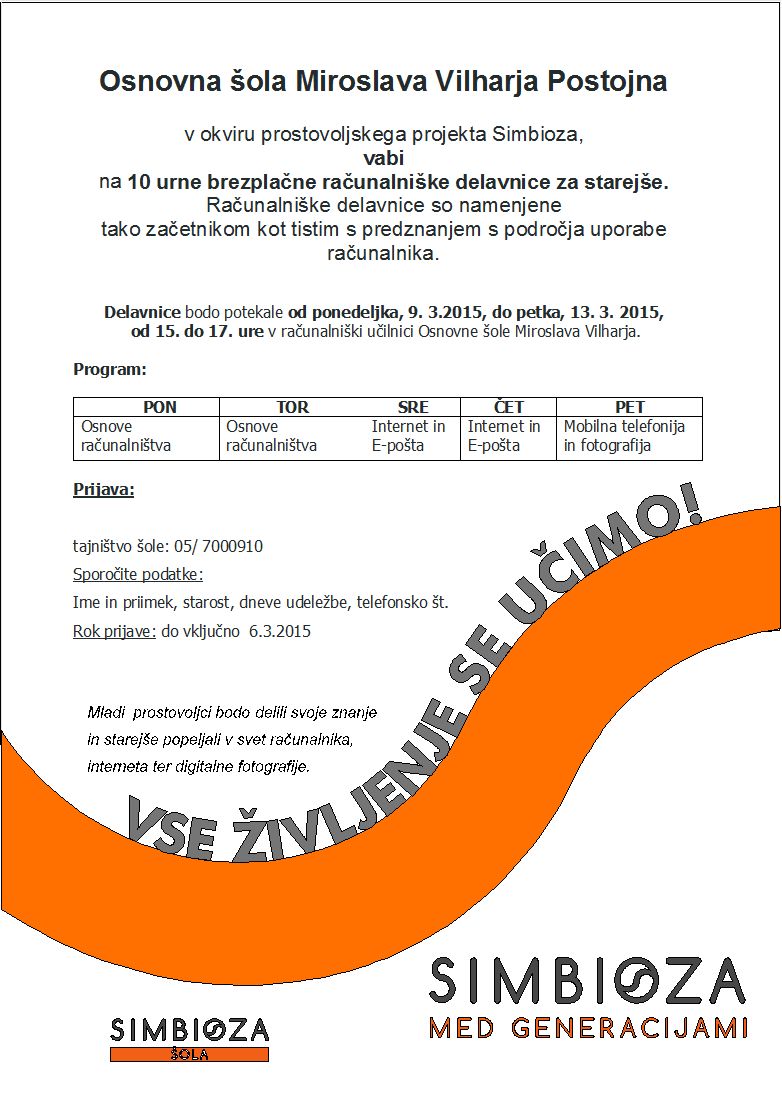 Osnovna šola Miroslava Vilharja Postojna

v okviru prostovoljskega projekta Simbioza,
vabi
na 10 urne brezplačne računalniške delavnice za starejše.
Računalniške delavnice so namenjene
tako začetnikom kot tistim s predznanjem s področja uporabe računalnika.

Delavnice bodo potekale od ponedeljka, 9. 3.2015, do petka, 13. 3. 2015, od 15. do 17. ure v računalniški učilnici Osnovne šole Miroslava Vilharja.

Program:

| PON | TOR | SRE | ČET | PET |
|---|---|---|---|---|
| Osnove računalništva | Osnove računalništva | Internet in E-pošta | Internet in E-pošta | Mobilna telefonija in fotografija |

Prijava:

tajništvo šole: 05/ 7000910
Sporočite podatke:
Ime in priimek, starost, dneve udeležbe, telefonsko št.
Rok prijave: do vključno 6.3.2015

Mladi prostovoljci bodo delili svoje znanje in starejše popeljali v svet računalnika, interneta ter digitalne fotografije.

VSE ŽIVLJENJE SE UČIMO!

SIMBIOZA
ŠOLA

SIMBIOZA
MED GENERACIJAMI